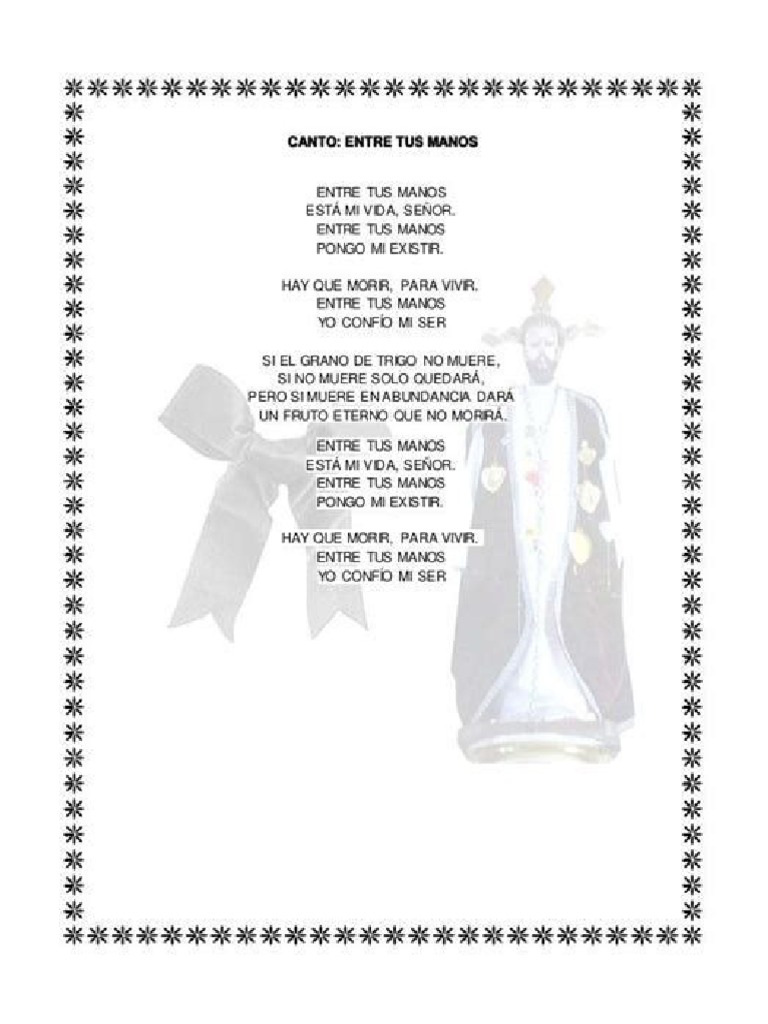 CANTO: ENTRE TUS MANOS

ENTRE TUS MANOS
ESTÁ MI VIDA, SEÑOR.
ENTRE TUS MANOS
PONGO MI EXISTIR.

HAY QUE MORIR, PARA VIVIR.
ENTRE TUS MANOS
YO CONFÍO MI SER

SI EL GRANO DE TRIGO NO MUERE,
SI NO MUERE SOLO QUEDARÁ,
PERO SI MUERE EN ABUNDANCIA DARÁ
UN FRUTO ETERNO QUE NO MORIRÁ.

ENTRE TUS MANOS
ESTÁ MI VIDA, SEÑOR.
ENTRE TUS MANOS
PONGO MI EXISTIR.

HAY QUE MORIR, PARA VIVIR.
ENTRE TUS MANOS
YO CONFÍO MI SER